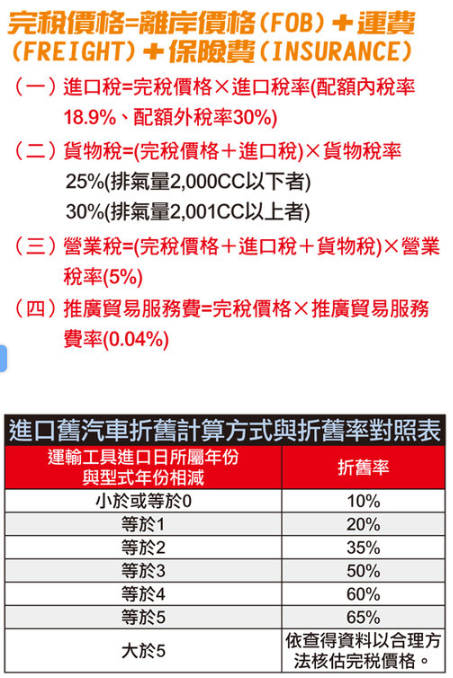 完稅價格=離岸價格（FOB）＋運費（FREIGHT）＋保險費（INSURANCE）

（一）進口稅=完稅價格×進口稅率(配額內稅率18.9%、配額外稅率30%)

（二）貨物稅=(完稅價格＋進口稅)×貨物稅率
25%(排氣量2,000CC以下者)
30%(排氣量2,001CC以上者)

（三）營業稅=(完稅價格＋進口稅＋貨物稅)×營業稅率(5%)

（四）推廣貿易服務費=完稅價格×推廣貿易服務費率(0.04%)

進口舊汽車折舊計算方式與折舊率對照表

| 運輸工具進口日所屬年份與型式年份相減 | 折舊率 |
|---|---|
| 小於或等於0 | 10% |
| 等於1 | 20% |
| 等於2 | 35% |
| 等於3 | 50% |
| 等於4 | 60% |
| 等於5 | 65% |
| 大於5 | 依查得資料以合理方法核估完稅價格。 |